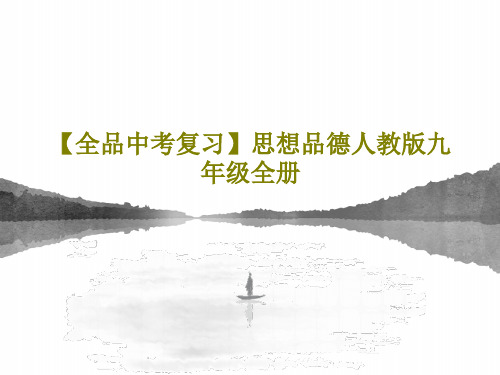 【全品中考复习】思想品德人教版九年级全册